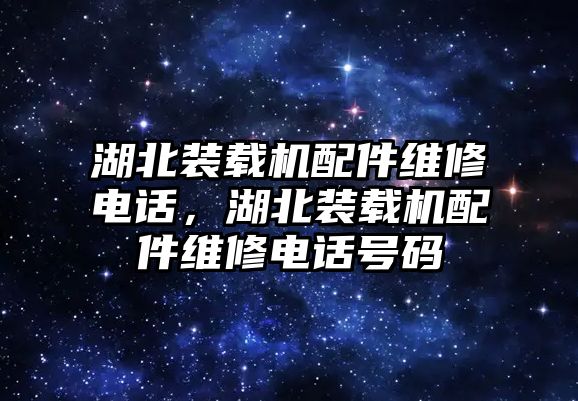 湖北装载机配件维修电话，湖北装载机配件维修电话号码